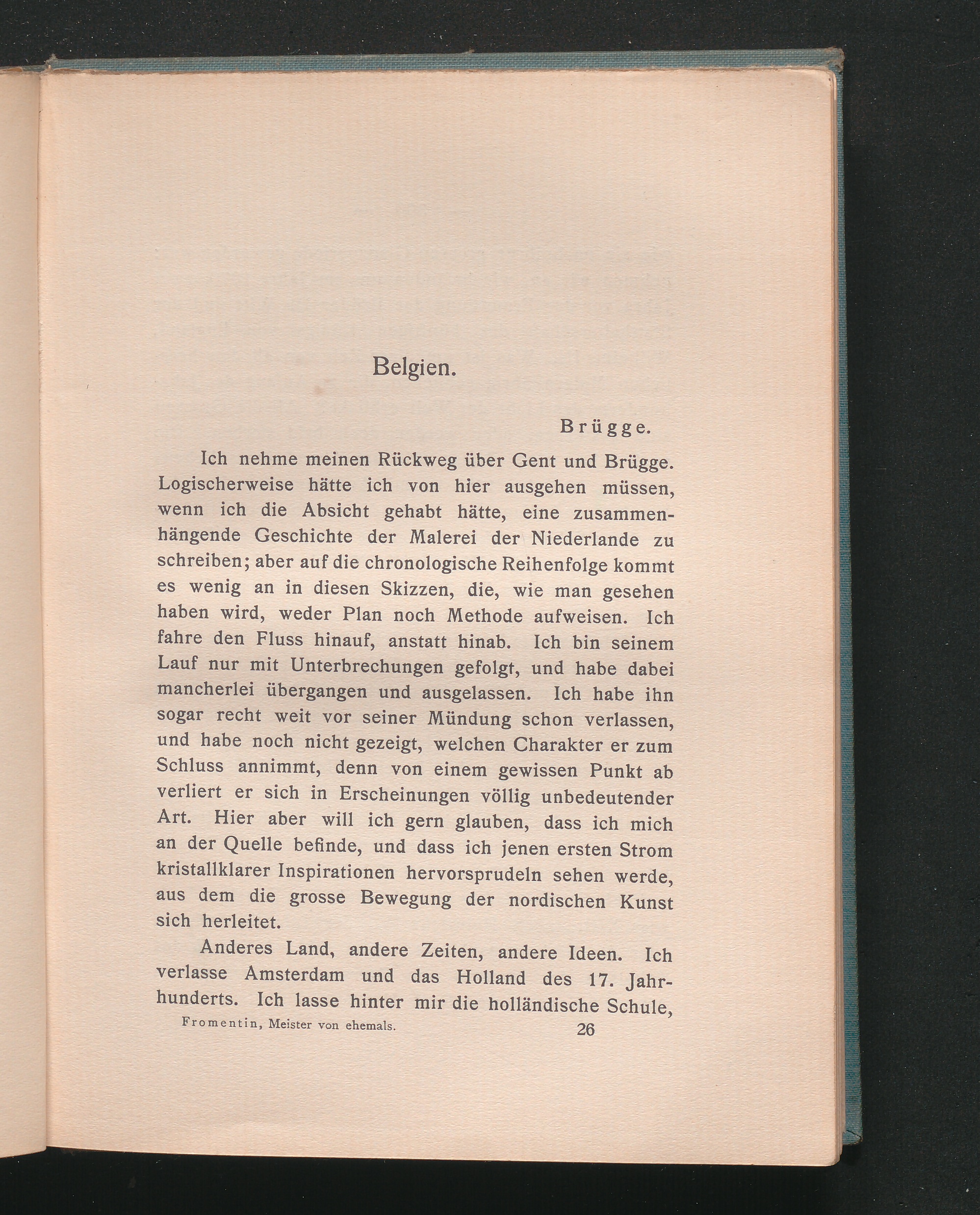 Belgien.

Brügge.

Ich nehme meinen Rückweg über Gent und Brügge. Logischerweise hätte ich von hier ausgehen müssen, wenn ich die Absicht gehabt hätte, eine zusammenhängende Geschichte der Malerei der Niederlande zu schreiben; aber auf die chronologische Reihenfolge kommt es wenig an in diesen Skizzen, die, wie man gesehen haben wird, weder Plan noch Methode aufweisen. Ich fahre den Fluss hinauf, anstatt hinab. Ich bin seinem Lauf nur mit Unterbrechungen gefolgt, und habe dabei mancherlei übergangen und ausgelassen. Ich habe ihn sogar recht weit vor seiner Mündung schon verlassen, und habe noch nicht gezeigt, welchen Charakter er zum Schluss annimmt, denn von einem gewissen Punkt ab verliert er sich in Erscheinungen völlig unbedeutender Art. Hier aber will ich gern glauben, dass ich mich an der Quelle befinde, und dass ich jenen ersten Strom kristallklarer Inspirationen hervorsprudeln sehen werde, aus dem die grosse Bewegung der nordischen Kunst sich herleitet.

Anderes Land, andere Zeiten, andere Ideen. Ich verlasse Amsterdam und das Holland des 17. Jahrhunderts. Ich lasse hinter mir die holländische Schule,

Fromentin, Meister von ehemals. 26